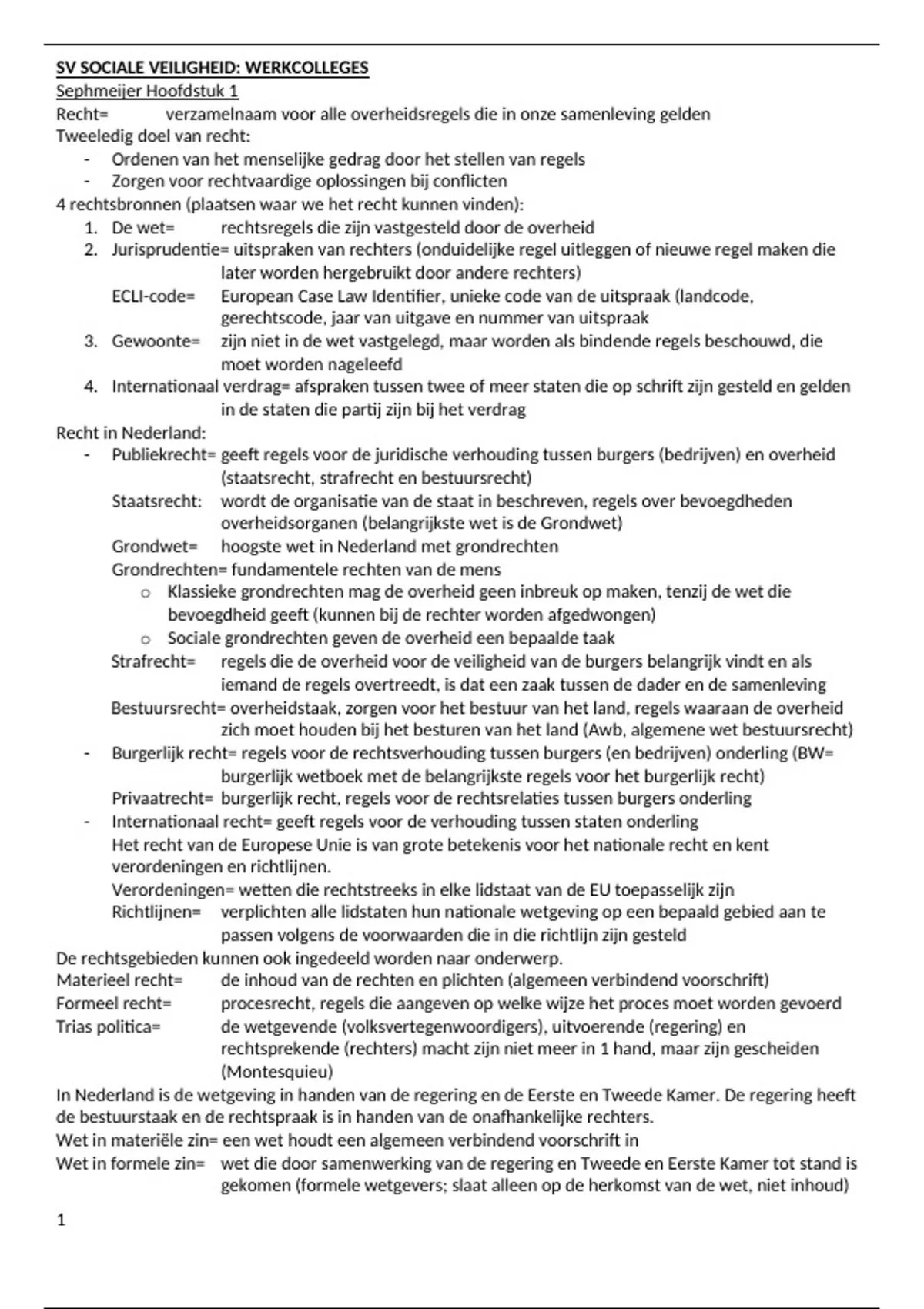 SV SOCIALE VEILIGHEID: WERKCOLLEGES
Sephmeijer Hoofdstuk 1
Recht= verzamelnaam voor alle overheidsregels die in onze samenleving gelden
Tweeledig doel van recht:
- Ordenen van het menselijke gedrag door het stellen van regels
- Zorgen voor rechtvaardige oplossingen bij conflicten
4 rechtsbronnen (plaatsen waar we het recht kunnen vinden):
1. De wet= rechtsregels die zijn vastgesteld door de overheid
2. Jurisprudentie= uitspraken van rechters (onduidelijke regel uitleggen of nieuwe regel maken die later worden hergebruikt door andere rechters)
ECLI-code= European Case Law Identifier, unieke code van de uitspraak (landcode, gerechtscode, jaar van uitgave en nummer van uitspraak
3. Gewoonte= zijn niet in de wet vastgelegd, maar worden als bindende regels beschouwd, die moet worden nageleefd
4. Internationaal verdrag= afspraken tussen twee of meer staten die op schrift zijn gesteld en gelden in de staten die partij zijn bij het verdrag
Recht in Nederland:
- Publiekrecht= geeft regels voor de juridische verhouding tussen burgers (bedrijven) en overheid (staatsrecht, strafrecht en bestuursrecht)
Staatsrecht: wordt de organisatie van de staat in beschreven, regels over bevoegdheden overheidsorganen (belangrijkste wet is de Grondwet)
Grondwet= hoogste wet in Nederland met grondrechten
Grondrechten= fundamentele rechten van de mens
o Klassieke grondrechten mag de overheid geen inbreuk op maken, tenzij de wet die bevoegdheid geeft (kunnen bij de rechter worden afgedwongen)
o Sociale grondrechten geven de overheid een bepaalde taak
Strafrecht= regels die de overheid voor de veiligheid van de burgers belangrijk vindt en als iemand de regels overtreedt, is dat een zaak tussen de dader en de samenleving
Bestuursrecht= overheidstaak, zorgen voor het bestuur van het land, regels waaraan de overheid zich moet houden bij het besturen van het land (Awb, algemene wet bestuursrecht)
- Burgerlijk recht= regels voor de rechtsverhouding tussen burgers (en bedrijven) onderling (BW= burgerlijk wetboek met de belangrijkste regels voor het burgerlijk recht)
Privaatrecht= burgerlijk recht, regels voor de rechtsrelaties tussen burgers onderling
- Internationaal recht= geeft regels voor de verhouding tussen staten onderling
Het recht van de Europese Unie is van grote betekenis voor het nationale recht en kent verordeningen en richtlijnen.
Verordeningen= wetten die rechtstreeks in elke lidstaat van de EU toepasselijk zijn
Richtlijnen= verplichten alle lidstaten hun nationale wetgeving op een bepaald gebied aan te passen volgens de voorwaarden die in die richtlijn zijn gesteld
De rechtsgebieden kunnen ook ingedeeld worden naar onderwerp.
Materieel recht= de inhoud van de rechten en plichten (algemeen verbindend voorschrift)
Formeel recht= procesrecht, regels die aangeven op welke wijze het proces moet worden gevoerd
Trias politica= de wetgevende (volksvertegenwoordigers), uitvoerende (regering) en rechtsprekende (rechters) macht zijn niet meer in 1 hand, maar zijn gescheiden (Montesquieu)
In Nederland is de wetgeving in handen van de regering en de Eerste en Tweede Kamer. De regering heeft de bestuurstaak en de rechtspraak is in handen van de onafhankelijke rechters.
Wet in materiële zin= een wet houdt een algemeen verbindend voorschrift in
Wet in formele zin= wet die door samenwerking van de regering en Tweede en Eerste Kamer tot stand is gekomen (formele wetgevers; slaat alleen op de herkomst van de wet, niet inhoud)

1